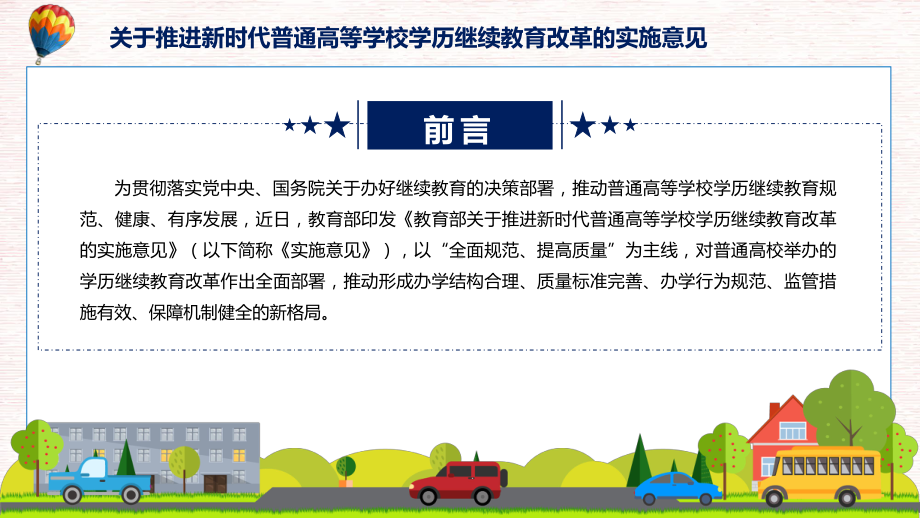 关于推进新时代普通高等学校学历继续教育改革的实施意见

前言

为贯彻落实党中央、国务院关于办好继续教育的决策部署，推动普通高等学校学历继续教育规范、健康、有序发展，近日，教育部印发《教育部关于推进新时代普通高等学校学历继续教育改革的实施意见》（以下简称《实施意见》），以“全面规范、提高质量”为主线，对普通高校举办的学历继续教育改革作出全面部署，推动形成办学结构合理、质量标准完善、办学行为规范、监管措施有效、保障机制健全的新格局。